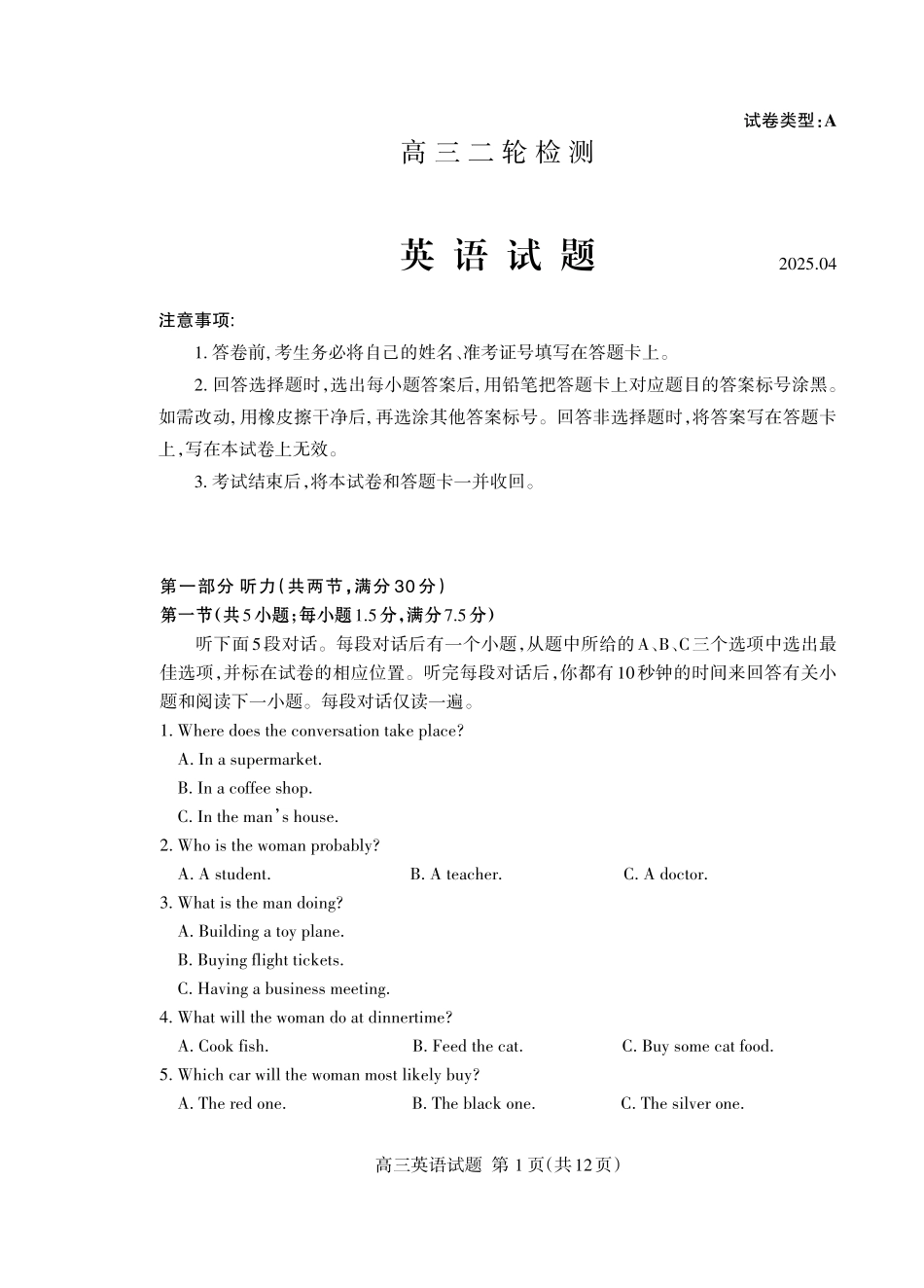 试卷类型:A

高三二轮检测

英语试题

2025.04

注意事项:

1. 答卷前,考生务必将自己的姓名、准考证号填写在答题卡上。

2. 回答选择题时,选出每小题答案后,用铅笔把答题卡上对应题目的答案标号涂黑。如需改动,用橡皮擦干净后,再选涂其他答案标号。回答非选择题时,将答案写在答题卡上,写在本试卷上无效。

3. 考试结束后,将本试卷和答题卡一并收回。

第一部分 听力(共两节,满分30分)

第一节(共5小题;每小题1.5分,满分7.5分)

听下面5段对话。每段对话后有一个小题,从题中所给的A、B、C三个选项中选出最佳选项,并标在试卷的相应位置。听完每段对话后,你都有10秒钟的时间来回答有关小题和阅读下一小题。每段对话仅读一遍。

1. Where does the conversation take place?

A. In a supermarket.

B. In a coffee shop.

C. In the man's house.

2. Who is the woman probably?

A. A student.

B. A teacher.

C. A doctor.

3. What is the man doing?

A. Building a toy plane.

B. Buying flight tickets.

C. Having a business meeting.

4. What will the woman do at dinnertime?

A. Cook fish.

B. Feed the cat.

C. Buy some cat food.

5. Which car will the woman most likely buy?

A. The red one.

B. The black one.

C. The silver one.

高三英语试题 第1页(共12页)